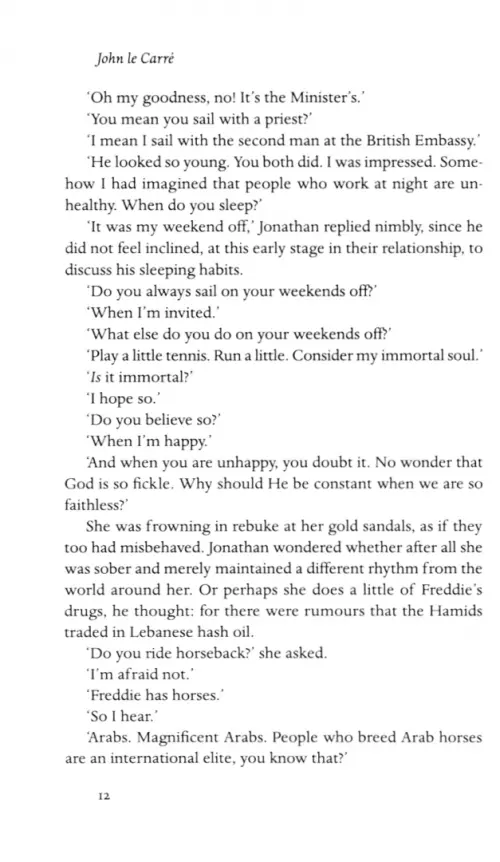 John le Carré

'Oh my goodness, no! It's the Minister's.'

'You mean you sail with a priest?'

'I mean I sail with the second man at the British Embassy.'

'He looked so young. You both did. I was impressed. Somehow I had imagined that people who work at night are unhealthy. When do you sleep?'

'It was my weekend off,' Jonathan replied nimbly, since he did not feel inclined, at this early stage in their relationship, to discuss his sleeping habits.

'Do you always sail on your weekends off?'

'When I'm invited.'

'What else do you do on your weekends off?'

'Play a little tennis. Run a little. Consider my immortal soul.'

'Is it immortal?'

'I hope so.'

'Do you believe so?'

'When I'm happy.'

'And when you are unhappy, you doubt it. No wonder that God is so fickle. Why should He be constant when we are so faithless?'

She was frowning in rebuke at her gold sandals, as if they too had misbehaved. Jonathan wondered whether after all she was sober and merely maintained a different rhythm from the world around her. Or perhaps she does a little of Freddie's drugs, he thought: for there were rumours that the Hamids traded in Lebanese hash oil.

'Do you ride horseback?' she asked.

'I'm afraid not.'

'Freddie has horses.'

'So I hear.'

'Arabs. Magnificent Arabs. People who breed Arab horses are an international elite, you know that?'

12